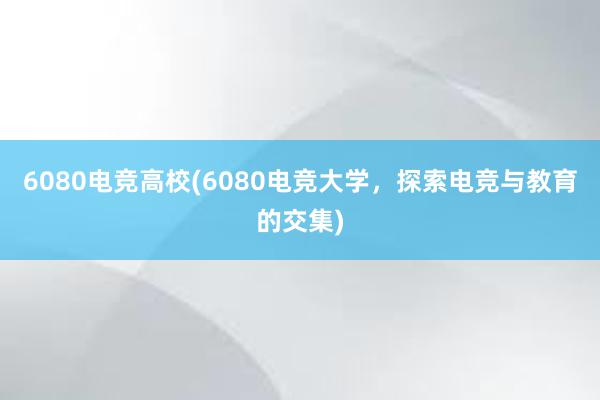 6080电竞高校(6080电竞大学，探索电竞与教育的交集)